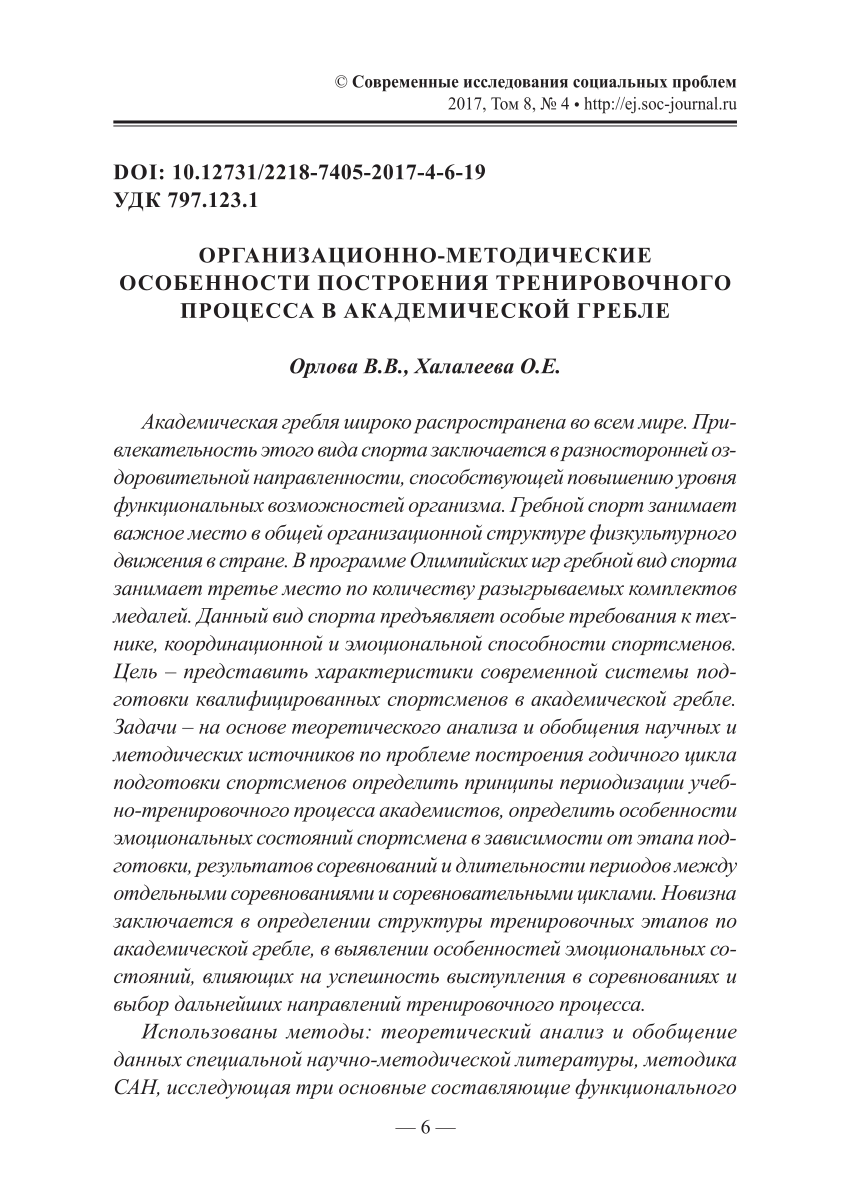 © Современные исследования социальных проблем
2017, Том 8, № 4 • http://ej.soc-journal.ru

DOI: 10.12731/2218-7405-2017-4-6-19
УДК 797.123.1

ОРГАНИЗАЦИОННО-МЕТОДИЧЕСКИЕ ОСОБЕННОСТИ ПОСТРОЕНИЯ ТРЕНИРОВОЧНОГО ПРОЦЕССА В АКАДЕМИЧЕСКОЙ ГРЕБЛЕ

Орлова В.В., Халалеева О.Е.

Академическая гребля широко распространена во всем мире. Привлекательность этого вида спорта заключается в разносторонней оздоровительной направленности, способствующей повышению уровня функциональных возможностей организма. Гребной спорт занимает важное место в общей организационной структуре физкультурного движения в стране. В программе Олимпийских игр гребной вид спорта занимает третье место по количеству разыгрываемых комплектов медалей. Данный вид спорта предъявляет особые требования к технике, координационной и эмоциональной способности спортсменов. Цель – представить характеристики современной системы подготовки квалифицированных спортсменов в академической гребле. Задачи – на основе теоретического анализа и обобщения научных и методических источников по проблеме построения годичного цикла подготовки спортсменов определить принципы периодизации учебно-тренировочного процесса академистов, определить особенности эмоциональных состояний спортсмена в зависимости от этапа подготовки, результатов соревнований и длительности периодов между отдельными соревнованиями и соревновательными циклами. Новизна заключается в определении структуры тренировочных этапов по академической гребле, в выявлении особенностей эмоциональных состояний, влияющих на успешность выступления в соревнованиях и выбор дальнейших направлений тренировочного процесса.

Использованы методы: теоретический анализ и обобщение данных специальной научно-методической литературы, методика САН, исследующая три основные составляющие функционального

— 6 —